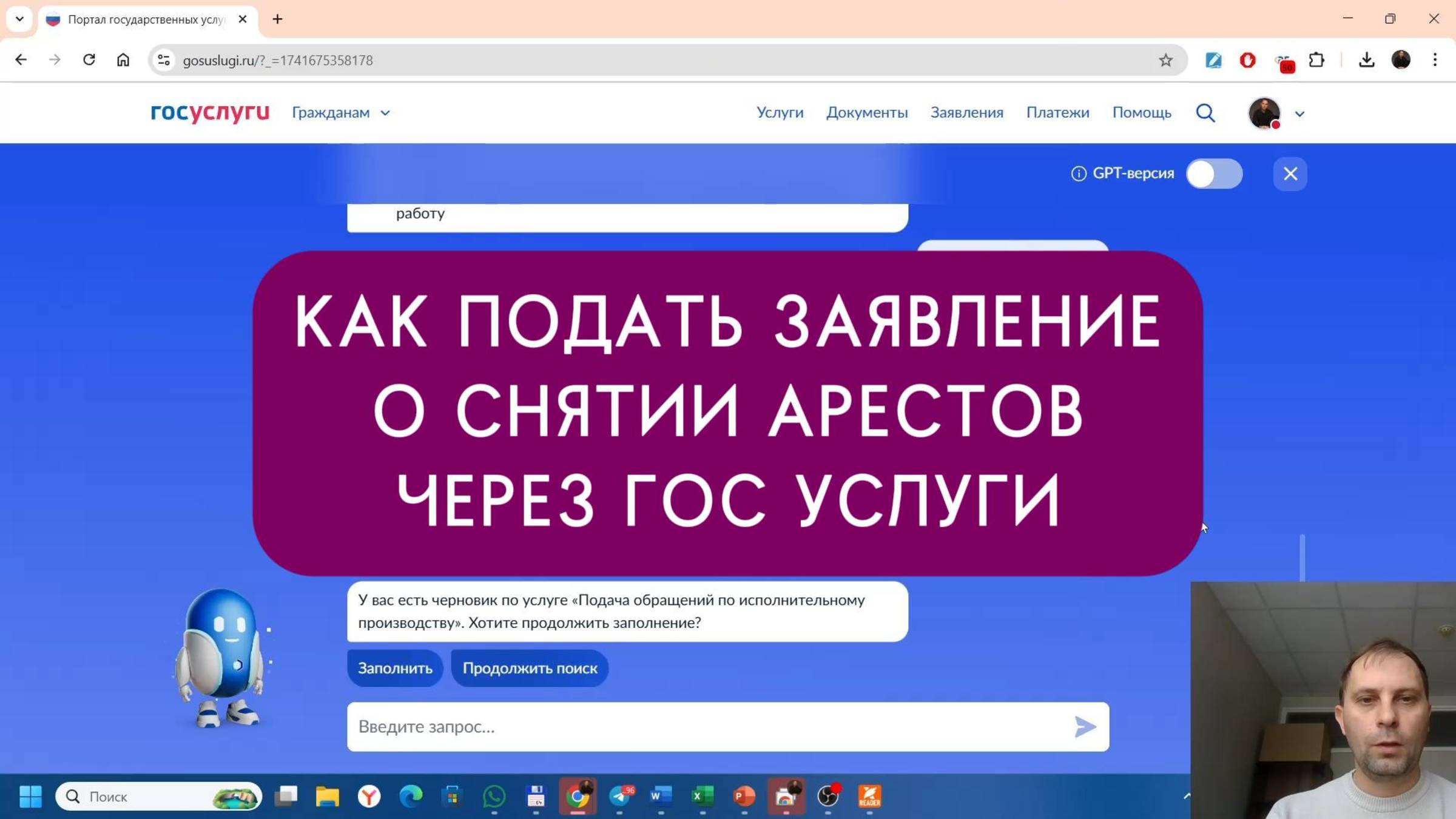 Портал государственных услуг

gosuslugi.ru/?_=1741675358178

госуслуги Гражданам Услуги Документы Заявления Платежи Помощь

GPT-версия

работу

КАК ПОДАТЬ ЗАЯВЛЕНИЕ О СНЯТИИ АРЕСТОВ ЧЕРЕЗ ГОС УСЛУГИ

У вас есть черновик по услуге «Подача обращений по исполнительному производству». Хотите продолжить заполнение?

Заполнить Продолжить поиск

Введите запрос...

Поиск